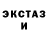 ЭКСТАЗ И